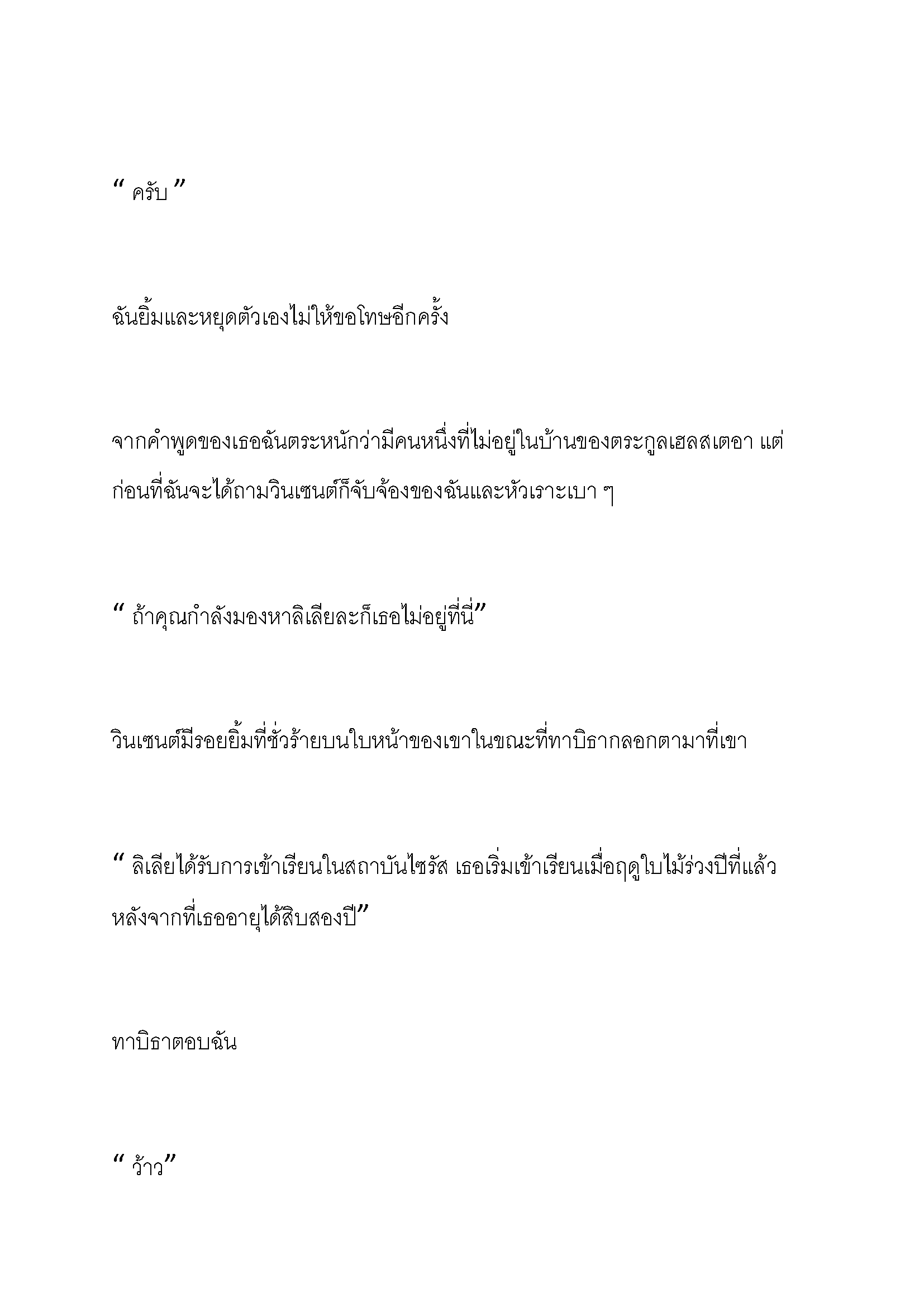 “ ครับ ”

ฉันยิ้มและหยุดตัวเองไม่ให้ขอโทษอีกครั้ง

จากคำพูดของเธอฉันตระหนักว่ามีคนหนึ่งที่ไม่อยู่ในบ้านของตระกูลเฮลสเตอา แต่ก่อนที่ฉันจะได้ถามวินเซนต์ก็จับจ้องของฉันและหัวเราะเบา ๆ

“ ถ้าคุณกำลังมองหาลิเลียละก็เธอไม่อยู่ที่นี่”

วินเซนต์มีรอยยิ้มที่ชั่วร้ายบนใบหน้าของเขาในขณะที่ทาบิธากลอกตามาที่เขา

“ ลิเลียได้รับการเข้าเรียนในสถาบันไซรัส เธอเริ่มเข้าเรียนเมื่อฤดูใบไม้ร่วงปีที่แล้วหลังจากที่เธออายุได้สิบสองปี”

ทาบิธาตอบฉัน

“ ว้าว”